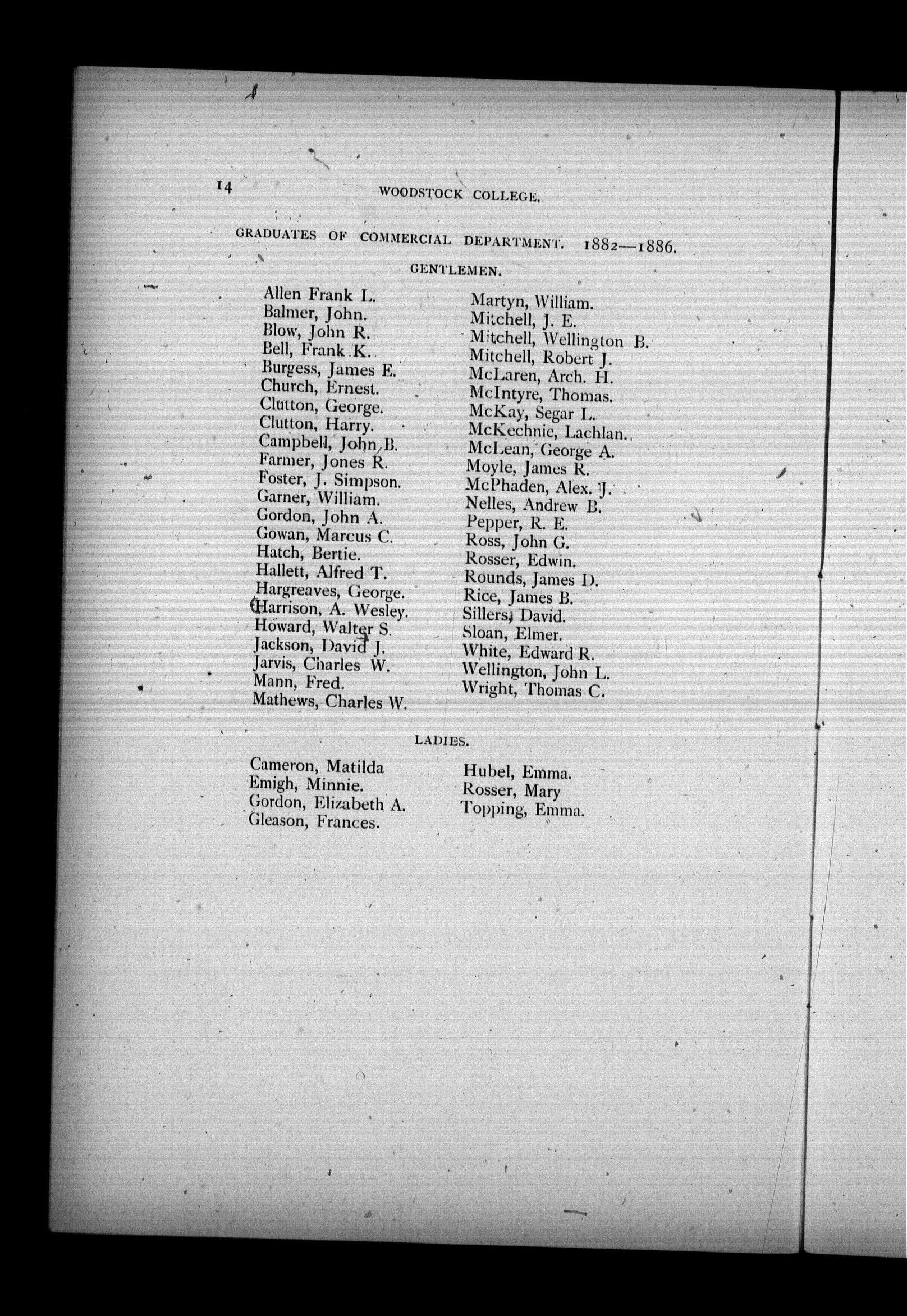 14 WOODSTOCK COLLEGE.

GRADUATES OF COMMERCIAL DEPARTMENT. 1882—1886.

GENTLEMEN.

Allen Frank L.
Balmer, John.
Blow, John R.
Bell, Frank K.
Burgess, James E.
Church, Ernest.
Clutton, George.
Clutton, Harry.
Campbell, John B.
Farmer, Jones R.
Foster, J. Simpson.
Garner, William.
Gordon, John A.
Gowan, Marcus C.
Hatch, Bertie.
Hallett, Alfred T.
Hargreaves, George.
Harrison, A. Wesley.
Howard, Walter S.
Jackson, David J.
Jarvis, Charles W.
Mann, Fred.
Mathews, Charles W.

Martyn, William.
Mitchell, J. E.
Mitchell, Wellington B.
Mitchell, Robert J.
McLaren, Arch. H.
McIntyre, Thomas.
McKay, Segar L.
McKechnie, Lachlan.
McLean, George A.
Moyle, James R.
McPhaden, Alex. J.
Nelles, Andrew B.
Pepper, R. E.
Ross, John G.
Rosser, Edwin.
Rounds, James D.
Rice, James B.
Sillers, David.
Sloan, Elmer.
White, Edward R.
Wellington, John L.
Wright, Thomas C.

LADIES.

Cameron, Matilda
Emigh, Minnie.
Gordon, Elizabeth A.
Gleason, Frances.

Hubel, Emma.
Rosser, Mary
Topping, Emma.